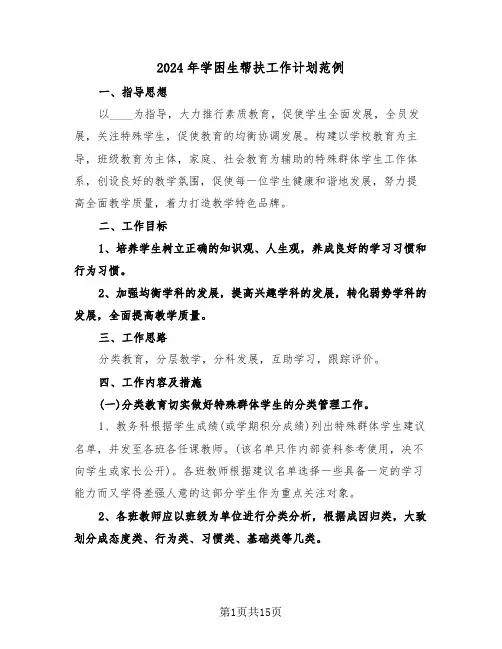 2024年学困生帮扶工作计划范例

一、指导思想

以____为指导，大力推行素质教育，促使学生全面发展，全员发展，关注特殊学生，促使教育的均衡协调发展。构建以学校教育为主导，班级教育为主体，家庭、社会教育为辅助的特殊群体学生工作体系，创设良好的教学氛围，促使每一位学生健康和谐地发展，努力提高全面教学质量，着力打造教学特色品牌。

二、工作目标

1、培养学生树立正确的知识观、人生观，养成良好的学习习惯和行为习惯。

2、加强均衡学科的发展，提高兴趣学科的发展，转化弱势学科的发展，全面提高教学质量。

三、工作思路

分类教育，分层教学，分科发展，互助学习，跟踪评价。

四、工作内容及措施

(一)分类教育切实做好特殊群体学生的分类管理工作。

1、教务科根据学生成绩(或学期积分成绩)列出特殊群体学生建议名单，并发至各班各任课教师。(该名单只作内部资料参考使用，决不向学生或家长公开)。各班教师根据建议名单选择一些具备一定的学习能力而又学得差强人意的这部分学生作为重点关注对象。

2、各班教师应以班级为单位进行分类分析，根据成因归类，大致划分成态度类、行为类、习惯类、基础类等几类。

第1页共15页